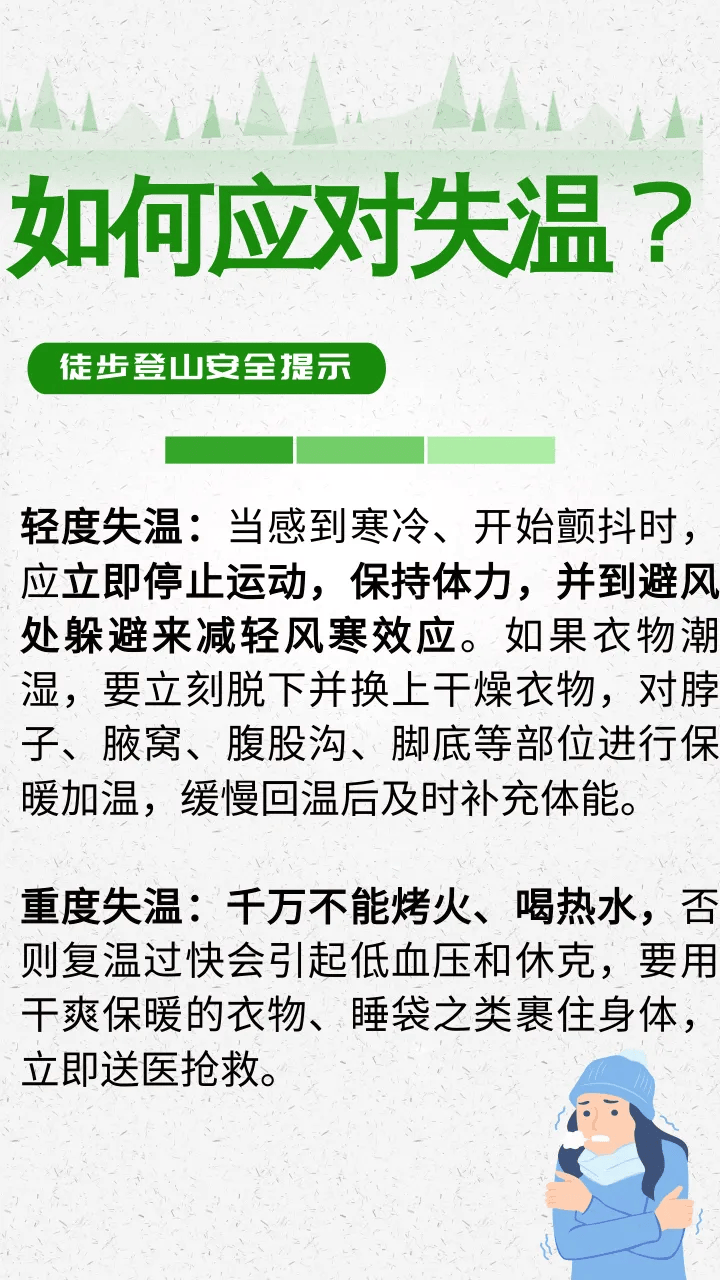 如何应对失温？

徒步登山安全提示

轻度失温：当感到寒冷、开始颤抖时，应立即停止运动，保持体力，并到避风处躲避来减轻风寒效应。如果衣物潮湿，要立刻脱下并换上干燥衣物，对脖子、腋窝、腹股沟、脚底等部位进行保暖加温，缓慢回温后及时补充体能。

重度失温：千万不能烤火、喝热水，否则复温过快会引起低血压和休克，要用干爽保暖的衣物、睡袋之类裹住身体，立即送医抢救。